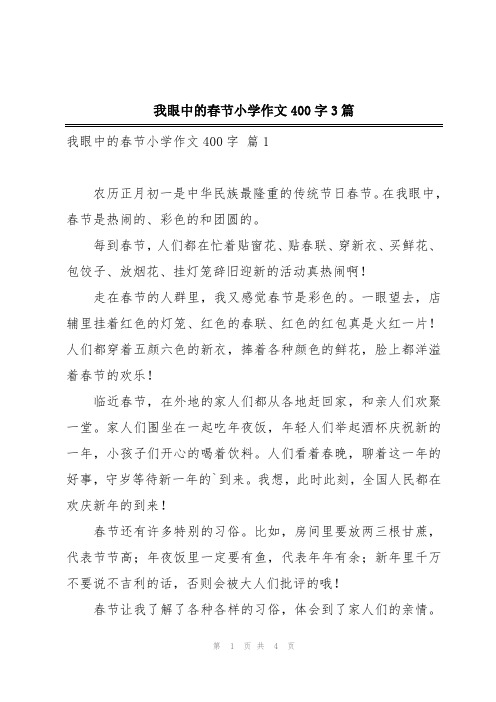 我眼中的春节小学作文400字3篇

我眼中的春节小学作文400字 篇1

农历正月初一是中华民族最隆重的传统节日春节。在我眼中，春节是热闹的、彩色的和团圆的。

每到春节，人们都在忙着贴窗花、贴春联、穿新衣、买鲜花、包饺子、放烟花、挂灯笼辞旧迎新的活动真热闹啊！

走在春节的人群里，我又感觉春节是彩色的。一眼望去，店铺里挂着红色的灯笼、红色的春联、红色的红包真是火红一片！人们都穿着五颜六色的新衣，捧着各种颜色的鲜花，脸上都洋溢着春节的欢乐！

临近春节，在外地的家人们都从各地赶回家，和亲人们欢聚一堂。家人们围坐在一起吃年夜饭，年轻人们举起酒杯庆祝新的一年，小孩子们开心的喝着饮料。人们看着春晚，聊着这一年的好事，守岁等待新一年的`到来。我想，此时此刻，全国人民都在欢庆新年的到来！

春节还有许多特别的习俗。比如，房间里要放两三根甘蔗，代表节节高；年夜饭里一定要有鱼，代表年年有余；新年里千万不要说不吉利的话，否则会被大人们批评的哦！

春节让我了解了各种各样的习俗，体会到了家人们的亲情。

第 1 页 共 4 页